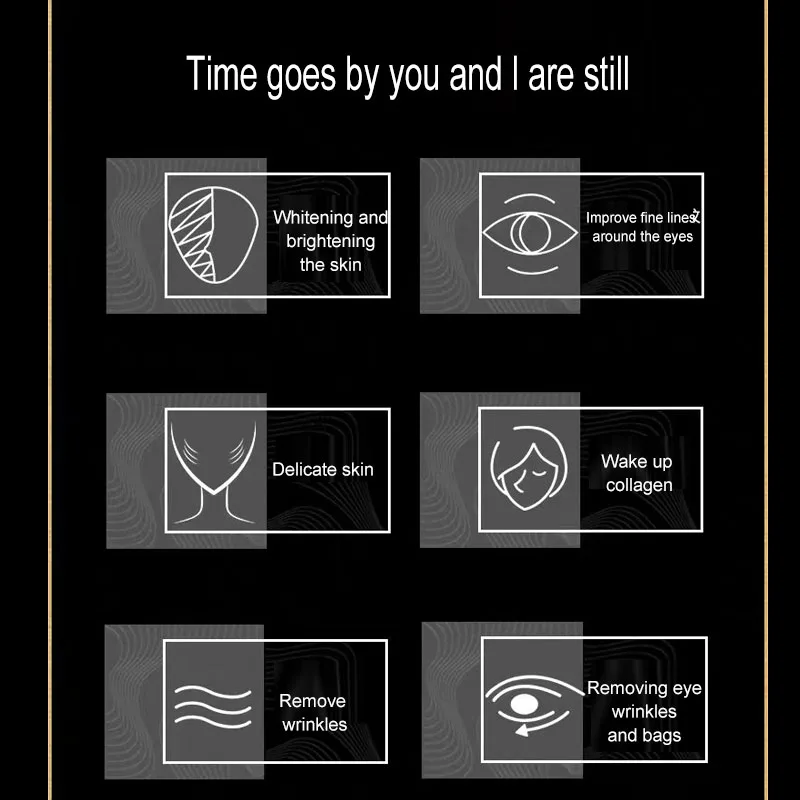 Time goes by you and I are still

Whitening and brightening the skin

Improve fine lines文 around the eyes

Delicate skin

Wake up collagen

Remove wrinkles

Removing eye wrinkles and bags